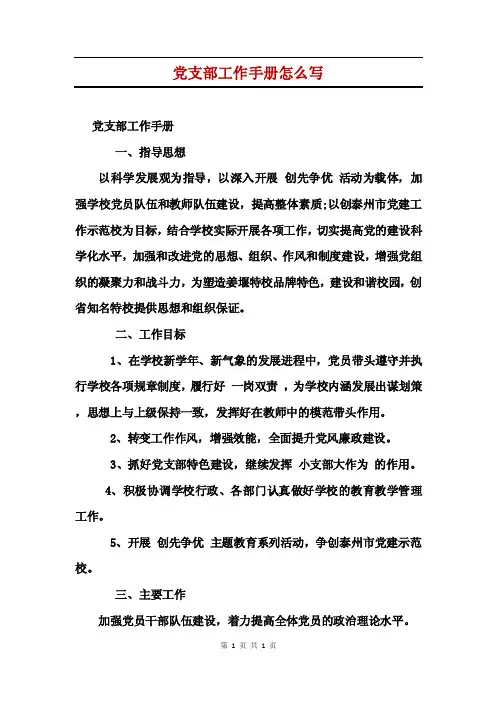 党支部工作手册怎么写

党支部工作手册

一、指导思想

以科学发展观为指导，以深入开展 创先争优 活动为载体，加强学校党员队伍和教师队伍建设，提高整体素质;以创泰州市党建工作示范校为目标，结合学校实际开展各项工作，切实提高党的建设科学化水平，加强和改进党的思想、组织、作风和制度建设，增强党组织的凝聚力和战斗力，为塑造姜堰特校品牌特色，建设和谐校园，创省知名特校提供思想和组织保证。

二、工作目标

1、在学校新学年、新气象的发展进程中，党员带头遵守并执行学校各项规章制度，履行好 一岗双责 ，为学校内涵发展出谋划策，思想上与上级保持一致，发挥好在教师中的模范带头作用。

2、转变工作作风，增强效能，全面提升党风廉政建设。

3、抓好党支部特色建设，继续发挥 小支部大作为 的作用。

4、积极协调学校行政、各部门认真做好学校的教育教学管理工作。

5、开展 创先争优 主题教育系列活动，争创泰州市党建示范校。

三、主要工作

加强党员干部队伍建设，着力提高全体党员的政治理论水平。

第 1 页 共 1 页